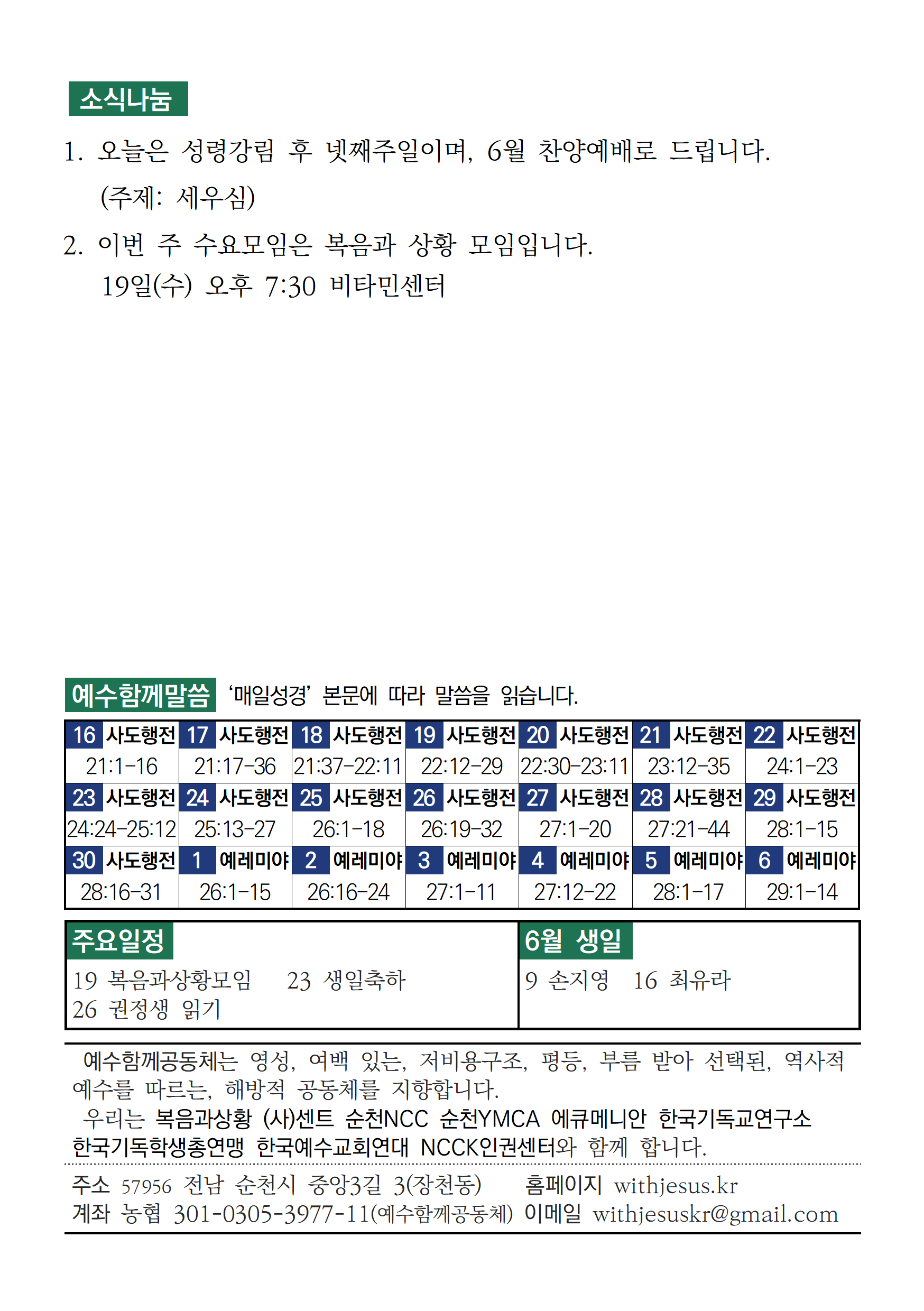 소식나눔

1. 오늘은 성령강림 후 넷째주일이며, 6월 찬양예배로 드립니다. (주제: 세우심)

2. 이번 주 수요모임은 복음과 상황 모임입니다. 19일(수) 오후 7:30 비타민센터

예수함께말씀 '매일성경' 본문에 따라 말씀을 읽습니다.

| 16 사도행전 | 17 사도행전 | 18 사도행전 | 19 사도행전 | 20 사도행전 | 21 사도행전 | 22 사도행전 |
|---|---|---|---|---|---|---|
| 21:1-16 | 21:17-36 | 21:37-22:11 | 22:12-29 | 22:30-23:11 | 23:12-35 | 24:1-23 |
| 23 사도행전 | 24 사도행전 | 25 사도행전 | 26 사도행전 | 27 사도행전 | 28 사도행전 | 29 사도행전 |
| 24:24-25:12 | 25:13-27 | 26:1-18 | 26:19-32 | 27:1-20 | 27:21-44 | 28:1-15 |
| 30 사도행전 | 1 예레미야 | 2 예레미야 | 3 예레미야 | 4 예레미야 | 5 예레미야 | 6 예레미야 |
| 28:16-31 | 26:1-15 | 26:16-24 | 27:1-11 | 27:12-22 | 28:1-17 | 29:1-14 |

주요일정
19 복음과상황모임 23 생일축하
26 권정생 읽기

6월 생일
9 손지영 16 최유라

예수함께공동체는 영성, 여백 있는, 저비용구조, 평등, 부름 받아 선택된, 역사적 예수를 따르는, 해방적 공동체를 지향합니다.
우리는 복음과상황 (사)센트 순천NCC 순천YMCA 에큐메니안 한국기독교연구소 한국기독학생총연맹 한국예수교회연대 NCCK인권센터와 함께 합니다.

주소 57956 전남 순천시 중앙3길 3(장천동) 홈페이지 withjesus.kr
계좌 농협 301-0305-3977-11(예수함께공동체) 이메일 withjesuskr@gmail.com